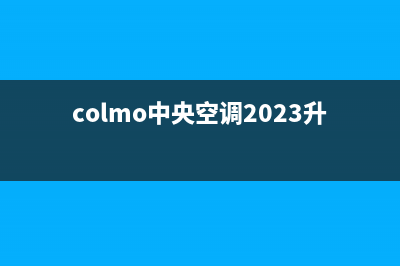 colmo中央空调2023升